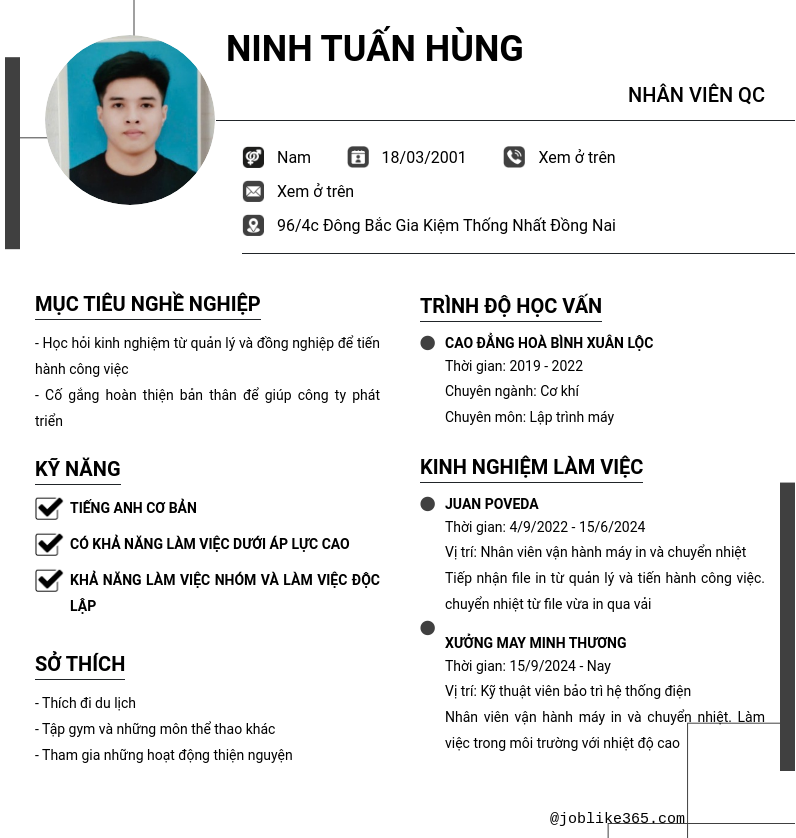 NINH TUẤN HÙNG

NHÂN VIÊN QC

Nam

18/03/2001

Xem ở trên

Xem ở trên

96/4c Đông Bắc Gia Kiệm Thống Nhất Đồng Nai

MỤC TIÊU NGHỀ NGHIỆP

- Học hỏi kinh nghiệm từ quản lý và đồng nghiệp để tiến hành công việc
- Cố gắng hoàn thiện bản thân để giúp công ty phát triển

KỸ NĂNG

TIẾNG ANH CƠ BẢN

CÓ KHẢ NĂNG LÀM VIỆC DƯỚI ÁP LỰC CAO

KHẢ NĂNG LÀM VIỆC NHÓM VÀ LÀM VIỆC ĐỘC LẬP

SỞ THÍCH

- Thích đi du lịch
- Tập gym và những môn thể thao khác
- Tham gia những hoạt động thiện nguyện

TRÌNH ĐỘ HỌC VẤN

CAO ĐẲNG HOÀ BÌNH XUÂN LỘC
Thời gian: 2019 - 2022
Chuyên ngành: Cơ khí
Chuyên môn: Lập trình máy

KINH NGHIỆM LÀM VIỆC

JUAN POVEDA
Thời gian: 4/9/2022 - 15/6/2024
Vị trí: Nhân viên vận hành máy in và chuyển nhiệt
Tiếp nhận file in từ quản lý và tiến hành công việc. chuyển nhiệt từ file vừa in qua vải

XƯỞNG MAY MINH THƯƠNG
Thời gian: 15/9/2024 - Nay
Vị trí: Kỹ thuật viên bảo trì hệ thống điện
Nhân viên vận hành máy in và chuyển nhiệt. Làm việc trong môi trường với nhiệt độ cao

@joblike365.com